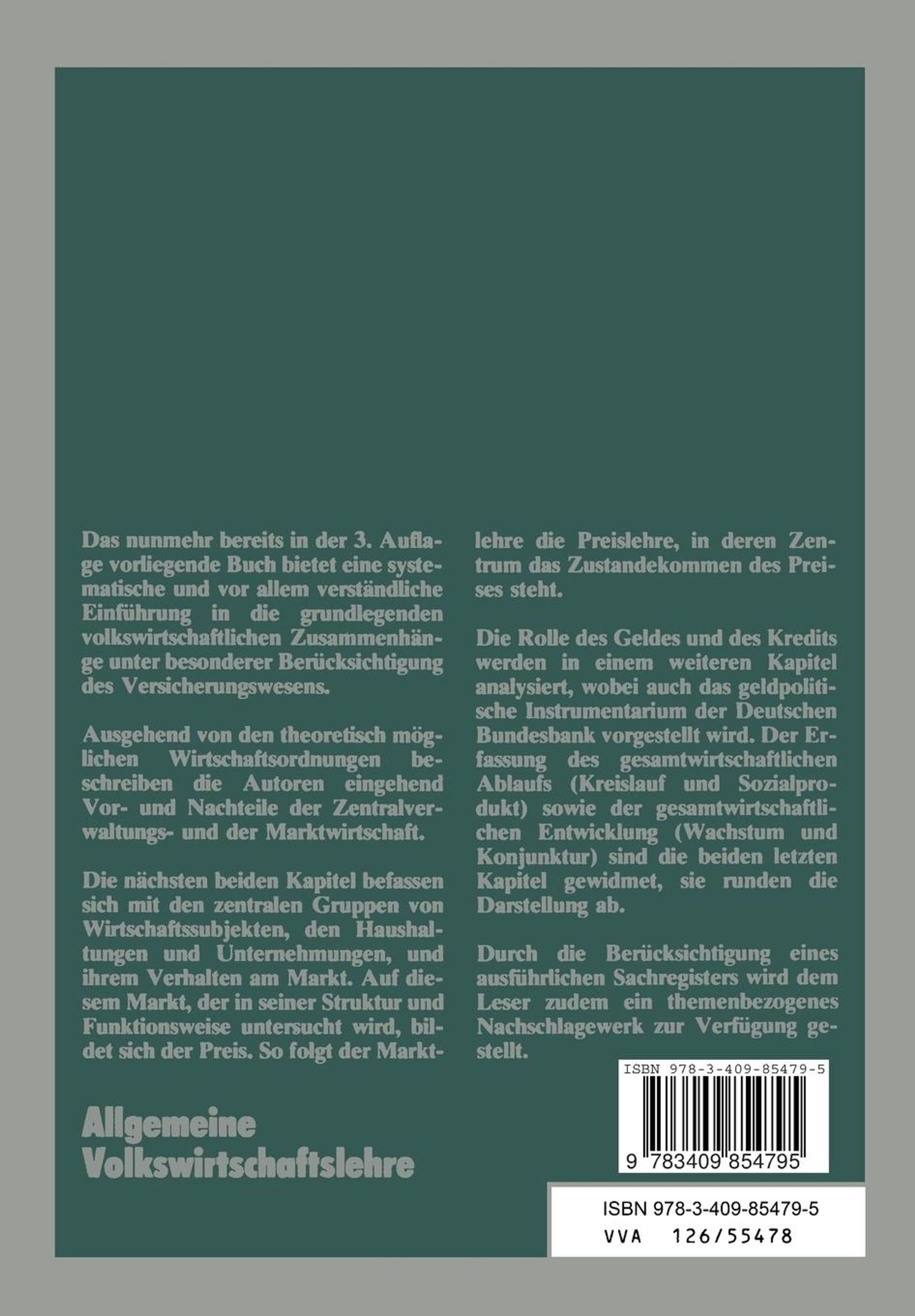 Das nunmehr bereits in der 3. Auflage vorliegende Buch bietet eine systematische und vor allem verständliche Einführung in die grundlegenden volkswirtschaftlichen Zusammenhänge unter besonderer Berücksichtigung des Versicherungswesens.

Ausgehend von den theoretisch möglichen Wirtschaftsordnungen beschreiben die Autoren eingehend Vor- und Nachteile der Zentralverwaltungs- und der Marktwirtschaft.

Die nächsten beiden Kapitel befassen sich mit den zentralen Gruppen von Wirtschaftssubjekten, den Haushaltungen und Unternehmungen, und ihrem Verhalten am Markt. Auf diesem Markt, der in seiner Struktur und Funktionsweise untersucht wird, bildet sich der Preis. So folgt der Marktlehre die Preislehre, in deren Zentrum das Zustandekommen des Preises steht.

Die Rolle des Geldes und des Kredits werden in einem weiteren Kapitel analysiert, wobei auch das geldpolitische Instrumentarium der Deutschen Bundesbank vorgestellt wird. Der Erfassung des gesamtwirtschaftlichen Ablaufs (Kreislauf und Sozialprodukt) sowie der gesamtwirtschaftlichen Entwicklung (Wachstum und Konjunktur) sind die beiden letzten Kapitel gewidmet, sie runden die Darstellung ab.

Durch die Berücksichtigung eines ausführlichen Sachregisters wird dem Leser zudem ein themenbezogenes Nachschlagewerk zur Verfügung gestellt.

Allgemeine Volkswirtschaftslehre

ISBN 978-3-409-85479-5

9 783409 854795

ISBN 978-3-409-85479-5
VVA 126/55478